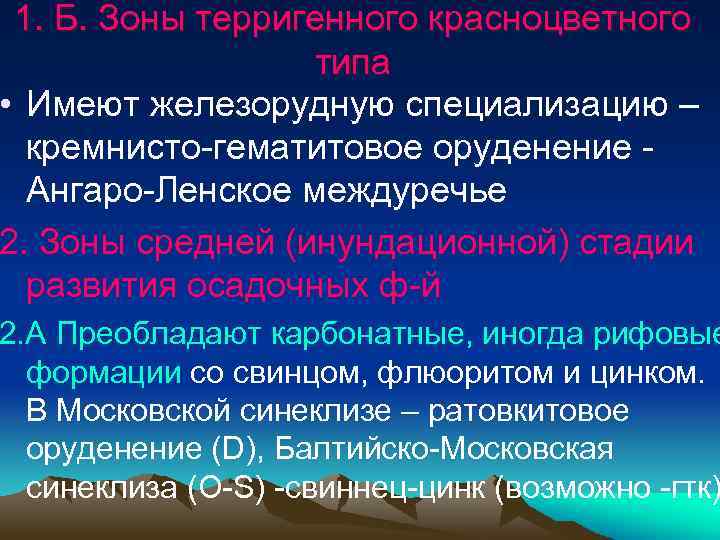 1. Б. Зоны терригенного красноцветного типа

• Имеют железорудную специализацию – кремнисто-гематитовое оруденение - Ангаро-Ленское междуречье

2. Зоны средней (инундационной) стадии развития осадочных ф-й

2.А Преобладают карбонатные, иногда рифовые формации со свинцом, флюоритом и цинком. В Московской синеклизе – ратовкитовое оруденение (D), Балтийско-Московская синеклиза (O-S) -свиннец-цинк (возможно -гтк)